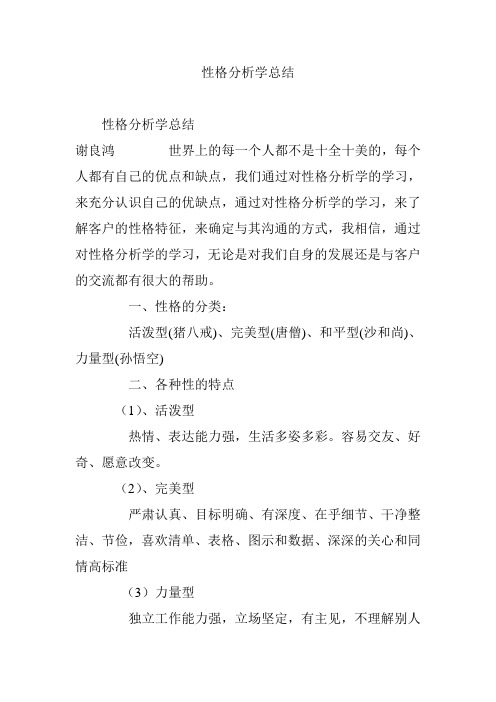 性格分析学总结

性格分析学总结

谢良鸿　　　　世界上的每一个人都不是十全十美的，每个人都有自己的优点和缺点，我们通过对性格分析学的学习，来充分认识自己的优缺点，通过对性格分析学的学习，来了解客户的性格特征，来确定与其沟通的方式，我相信，通过对性格分析学的学习，无论是对我们自身的发展还是与客户的交流都有很大的帮助。

一、性格的分类：

活泼型(猪八戒)、完美型(唐僧)、和平型(沙和尚)、力量型(孙悟空)

二、各种性的特点

（1）、活泼型

热情、表达能力强，生活多姿多彩。容易交友、好奇、愿意改变。

（2）、完美型

严肃认真、目标明确、有深度、在乎细节、干净整洁、节俭，喜欢清单、表格、图示和数据、深深的关心和同情高标准

（3）力量型

独立工作能力强，立场坚定，有主见，不理解别人